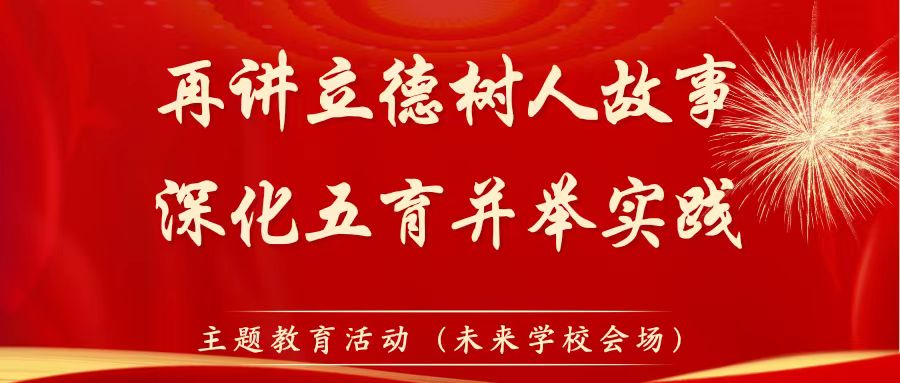 再讲立德树人故事
深化五育并举实践

主题教育活动（未来学校会场）